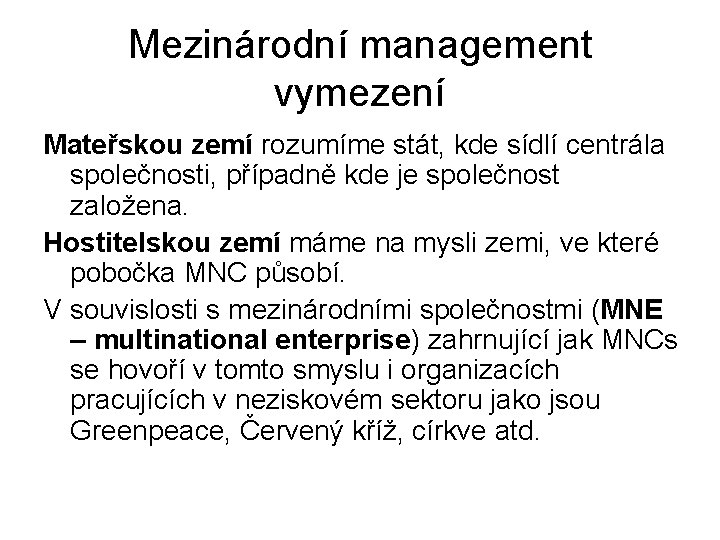 Mezinárodní management vymezení

Mateřskou zemí rozumíme stát, kde sídlí centrála společnosti, případně kde je společnost založena.

Hostitelskou zemí máme na mysli zemi, ve které pobočka MNC působí.

V souvislosti s mezinárodními společnostmi (MNE – multinational enterprise) zahrnující jak MNCs se hovoří v tomto smyslu i organizacích pracujících v neziskovém sektoru jako jsou Greenpeace, Červený kříž, církve atd.